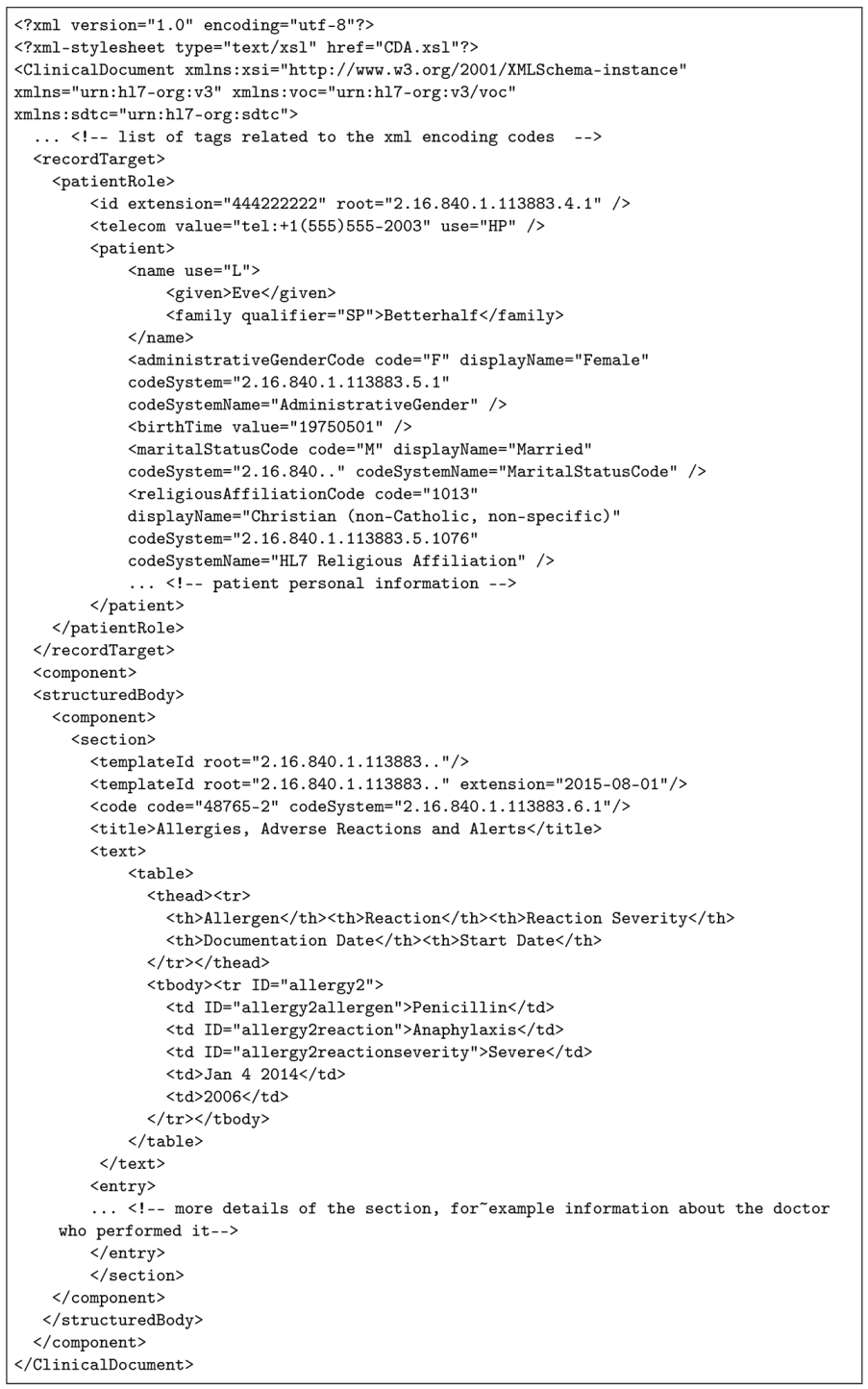 <?xml version="1.0" encoding="utf-8"?>
<?xml-stylesheet type="text/xsl" href="CDA.xsl"?>
<ClinicalDocument xmlns:xsi="http://www.w3.org/2001/XMLSchema-instance"
xmlns="urn:hl7-org:v3" xmlns:voc="urn:hl7-org:v3/voc"
xmlns:sdtc="urn:hl7-org:sdtc">
  ... <!-- list of tags related to the xml encoding codes  -->
  <recordTarget>
    <patientRole>
        <id extension="444222222" root="2.16.840.1.113883.4.1" />
        <telecom value="tel:+1(555)555-2003" use="HP" />
        <patient>
            <name use="L">
                <given>Eve</given>
                <family qualifier="SP">Betterhalf</family>
            </name>
            <administrativeGenderCode code="F" displayName="Female"
            codeSystem="2.16.840.1.113883.5.1"
            codeSystemName="AdministrativeGender" />
            <birthTime value="19750501" />
            <maritalStatusCode code="M" displayName="Married"
            codeSystem="2.16.840.." codeSystemName="MaritalStatusCode" />
            <religiousAffiliationCode code="1013"
            displayName="Christian (non-Catholic, non-specific)"
            codeSystem="2.16.840.1.113883.5.1076"
            codeSystemName="HL7 Religious Affiliation" />
            ... <!-- patient personal information -->
        </patient>
    </patientRole>
  </recordTarget>
  <component>
  <structuredBody>
    <component>
      <section>
        <templateId root="2.16.840.1.113883.."/>
        <templateId root="2.16.840.1.113883.." extension="2015-08-01"/>
        <code code="48765-2" codeSystem="2.16.840.1.113883.6.1"/>
        <title>Allergies, Adverse Reactions and Alerts</title>
        <text>
            <table>
              <thead><tr>
                <th>Allergen</th><th>Reaction</th><th>Reaction Severity</th>
                <th>Documentation Date</th><th>Start Date</th>
              </tr></thead>
              <tbody><tr ID="allergy2">
                <td ID="allergy2allergen">Penicillin</td>
                <td ID="allergy2reaction">Anaphylaxis</td>
                <td ID="allergy2reactionseverity">Severe</td>
                <td>Jan 4 2014</td>
                <td>2006</td>
              </tr></tbody>
            </table>
         </text>
        <entry>
        ... <!-- more details of the section, for~example information about the doctor who performed it-->
        </entry>
        </section>
    </component>
   </structuredBody>
  </component>
</ClinicalDocument>